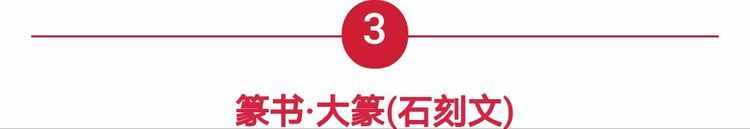 3

篆书·大篆(石刻文)